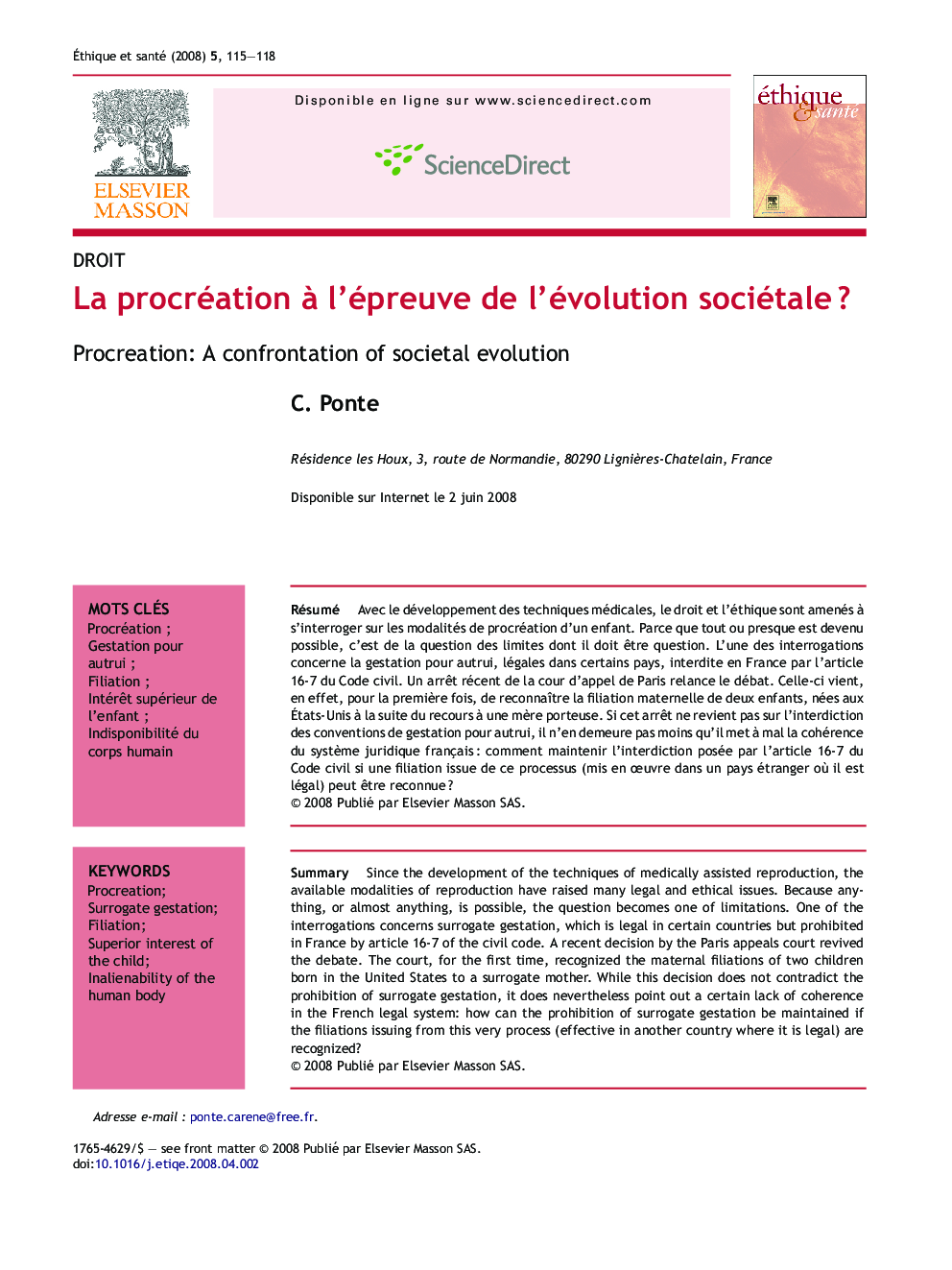 Éthique et santé (2008) 5, 115—118

ELSEVIER MASSON

Disponible en ligne sur www.sciencedirect.com

ScienceDirect

éthique & santé

DROIT

La procréation à l'épreuve de l'évolution sociétale ?

Procreation: A confrontation of societal evolution

C. Ponte

Résidence les Houx, 3, route de Normandie, 80290 Lignières-Chatelain, France

Disponible sur Internet le 2 juin 2008

MOTS CLÉS
Procréation ;
Gestation pour autrui ;
Filiation ;
Intérêt supérieur de l'enfant ;
Indisponibilité du corps humain

Résumé Avec le développement des techniques médicales, le droit et l'éthique sont amenés à s'interroger sur les modalités de procréation d'un enfant. Parce que tout ou presque est devenu possible, c'est de la question des limites dont il doit être question. L'une des interrogations concerne la gestation pour autrui, légales dans certains pays, interdite en France par l'article 16-7 du Code civil. Un arrêt récent de la cour d'appel de Paris relance le débat. Celle-ci vient, en effet, pour la première fois, de reconnaître la filiation maternelle de deux enfants, nées aux États-Unis à la suite du recours à une mère porteuse. Si cet arrêt ne revient pas sur l'interdiction des conventions de gestation pour autrui, il n'en demeure pas moins qu'il met à mal la cohérence du système juridique français : comment maintenir l'interdiction posée par l'article 16-7 du Code civil si une filiation issue de ce processus (mis en œuvre dans un pays étranger où il est légal) peut être reconnue ?
© 2008 Publié par Elsevier Masson SAS.

KEYWORDS
Procreation;
Surrogate gestation;
Filiation;
Superior interest of the child;
Inalienability of the human body

Summary Since the development of the techniques of medically assisted reproduction, the available modalities of reproduction have raised many legal and ethical issues. Because anything, or almost anything, is possible, the question becomes one of limitations. One of the interrogations concerns surrogate gestation, which is legal in certain countries but prohibited in France by article 16-7 of the civil code. A recent decision by the Paris appeals court revived the debate. The court, for the first time, recognized the maternal filiations of two children born in the United States to a surrogate mother. While this decision does not contradict the prohibition of surrogate gestation, it does nevertheless point out a certain lack of coherence in the French legal system: how can the prohibition of surrogate gestation be maintained if the filiations issuing from this very process (effective in another country where it is legal) are recognized?
© 2008 Publié par Elsevier Masson SAS.

Adresse e-mail : ponte.carene@free.fr.

1765-4629/$ — see front matter © 2008 Publié par Elsevier Masson SAS.
doi:10.1016/j.etiqe.2008.04.002